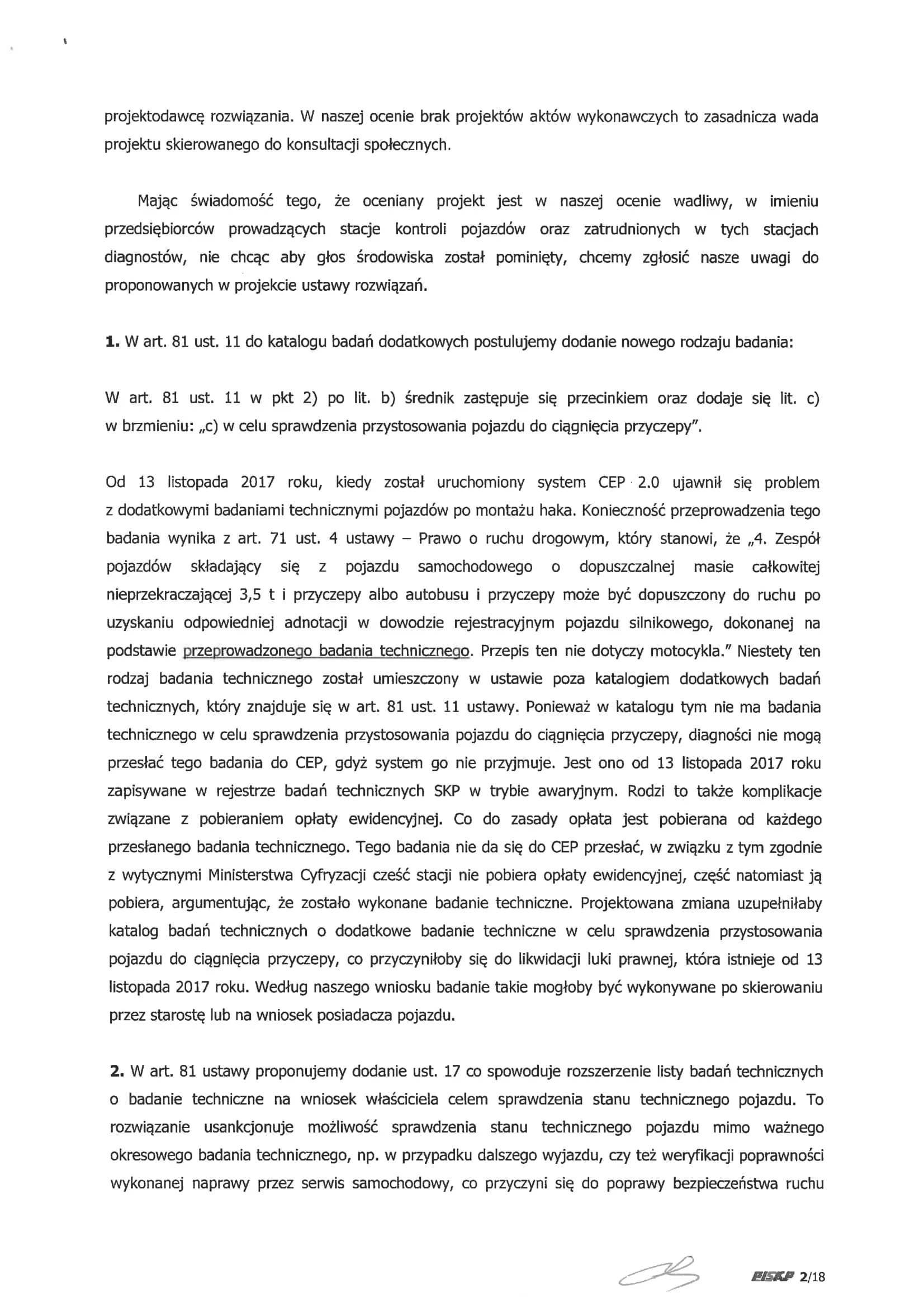 projektodawcę rozwiązania. W naszej ocenie brak projektów aktów wykonawczych to zasadnicza wada projektu skierowanego do konsultacji społecznych.

Mając świadomość tego, że oceniany projekt jest w naszej ocenie wadliwy, w imieniu przedsiębiorców prowadzących stacje kontroli pojazdów oraz zatrudnionych w tych stacjach diagnostów, nie chcąc aby głos środowiska został pominięty, chcemy zgłosić nasze uwagi do proponowanych w projekcie ustawy rozwiązań.

**1.** W art. 81 ust. 11 do katalogu badań dodatkowych postulujemy dodanie nowego rodzaju badania:

W art. 81 ust. 11 w pkt 2) po lit. b) średnik zastępuje się przecinkiem oraz dodaje się lit. c) w brzmieniu: „c) w celu sprawdzenia przystosowania pojazdu do ciągnięcia przyczepy".

Od 13 listopada 2017 roku, kiedy został uruchomiony system CEP 2.0 ujawnił się problem z dodatkowymi badaniami technicznymi pojazdów po montażu haka. Konieczność przeprowadzenia tego badania wynika z art. 71 ust. 4 ustawy – Prawo o ruchu drogowym, który stanowi, że „4. Zespół pojazdów składający się z pojazdu samochodowego o dopuszczalnej masie całkowitej nieprzekraczającej 3,5 t i przyczepy albo autobusu i przyczepy może być dopuszczony do ruchu po uzyskaniu odpowiedniej adnotacji w dowodzie rejestracyjnym pojazdu silnikowego, dokonanej na podstawie przeprowadzonego badania technicznego. Przepis ten nie dotyczy motocykla." Niestety ten rodzaj badania technicznego został umieszczony w ustawie poza katalogiem dodatkowych badań technicznych, który znajduje się w art. 81 ust. 11 ustawy. Ponieważ w katalogu tym nie ma badania technicznego w celu sprawdzenia przystosowania pojazdu do ciągnięcia przyczepy, diagności nie mogą przesłać tego badania do CEP, gdyż system go nie przyjmuje. Jest ono od 13 listopada 2017 roku zapisywane w rejestrze badań technicznych SKP w trybie awaryjnym. Rodzi to także komplikacje związane z pobieraniem opłaty ewidencyjnej. Co do zasady opłata jest pobierana od każdego przesłanego badania technicznego. Tego badania nie da się do CEP przesłać, w związku z tym zgodnie z wytycznymi Ministerstwa Cyfryzacji cześć stacji nie pobiera opłaty ewidencyjnej, część natomiast ją pobiera, argumentując, że zostało wykonane badanie techniczne. Projektowana zmiana uzupełniłaby katalog badań technicznych o dodatkowe badanie techniczne w celu sprawdzenia przystosowania pojazdu do ciągnięcia przyczepy, co przyczyniłoby się do likwidacji luki prawnej, która istnieje od 13 listopada 2017 roku. Według naszego wniosku badanie takie mogłoby być wykonywane po skierowaniu przez starostę lub na wniosek posiadacza pojazdu.

**2.** W art. 81 ustawy proponujemy dodanie ust. 17 co spowoduje rozszerzenie listy badań technicznych o badanie techniczne na wniosek właściciela celem sprawdzenia stanu technicznego pojazdu. To rozwiązanie usankcjonuje możliwość sprawdzenia stanu technicznego pojazdu mimo ważnego okresowego badania technicznego, np. w przypadku dalszego wyjazdu, czy też weryfikacji poprawności wykonanej naprawy przez serwis samochodowy, co przyczyni się do poprawy bezpieczeństwa ruchu

PISKP 2/18